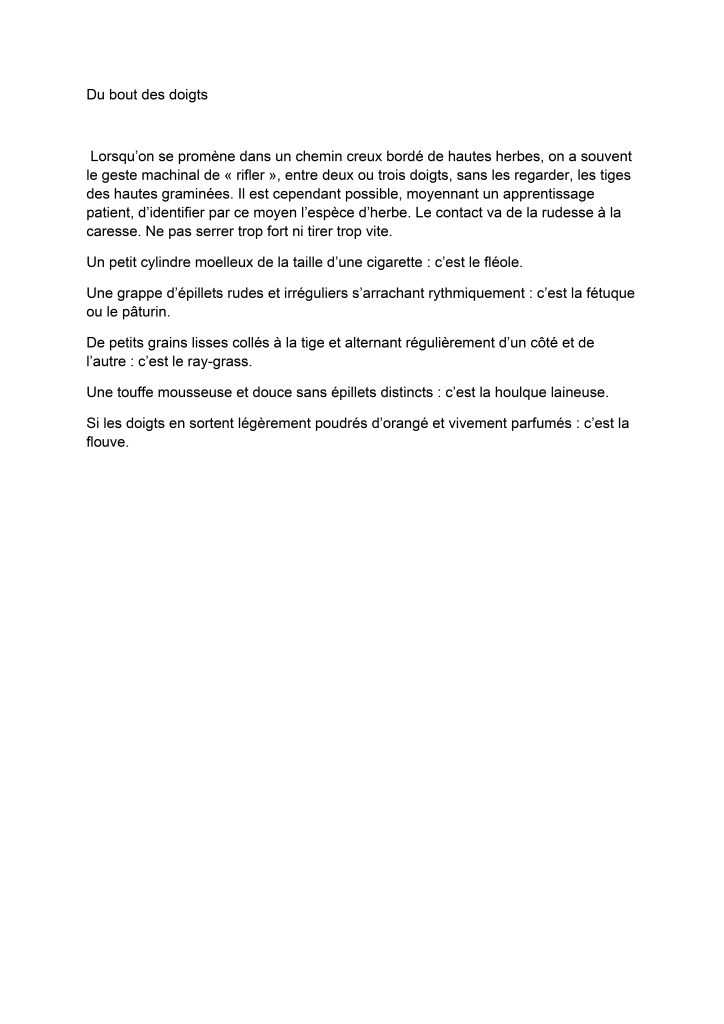 Du bout des doigts

Lorsqu’on se promène dans un chemin creux bordé de hautes herbes, on a souvent le geste machinal de « rifler », entre deux ou trois doigts, sans les regarder, les tiges des hautes graminées. Il est cependant possible, moyennant un apprentissage patient, d’identifier par ce moyen l’espèce d’herbe. Le contact va de la rudesse à la caresse. Ne pas serrer trop fort ni tirer trop vite.

Un petit cylindre moelleux de la taille d’une cigarette : c’est le fléole.

Une grappe d’épillets rudes et irréguliers s’arrachant rythmiquement : c’est la fétuque ou le pâturin.

De petits grains lisses collés à la tige et alternant régulièrement d’un côté et de l’autre : c’est le ray-grass.

Une touffe mousseuse et douce sans épillets distincts : c’est la houlque laineuse.

Si les doigts en sortent légèrement poudrés d’orangé et vivement parfumés : c’est la flouve.